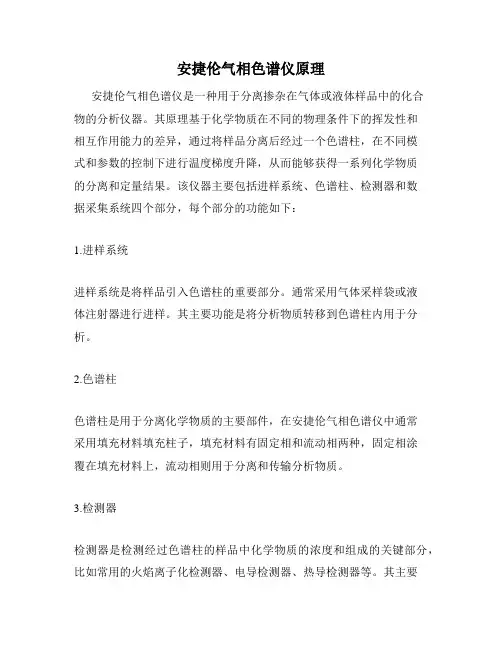 安捷伦气相色谱仪原理

安捷伦气相色谱仪是一种用于分离掺杂在气体或液体样品中的化合物的分析仪器。其原理基于化学物质在不同的物理条件下的挥发性和相互作用能力的差异，通过将样品分离后经过一个色谱柱，在不同模式和参数的控制下进行温度梯度升降，从而能够获得一系列化学物质的分离和定量结果。该仪器主要包括进样系统、色谱柱、检测器和数据采集系统四个部分，每个部分的功能如下：

1.进样系统

进样系统是将样品引入色谱柱的重要部分。通常采用气体采样袋或液体注射器进行进样。其主要功能是将分析物质转移到色谱柱内用于分析。

2.色谱柱

色谱柱是用于分离化学物质的主要部件，在安捷伦气相色谱仪中通常采用填充材料填充柱子，填充材料有固定相和流动相两种，固定相涂覆在填充材料上，流动相则用于分离和传输分析物质。

3.检测器

检测器是检测经过色谱柱的样品中化学物质的浓度和组成的关键部分，比如常用的火焰离子化检测器、电导检测器、热导检测器等。其主要